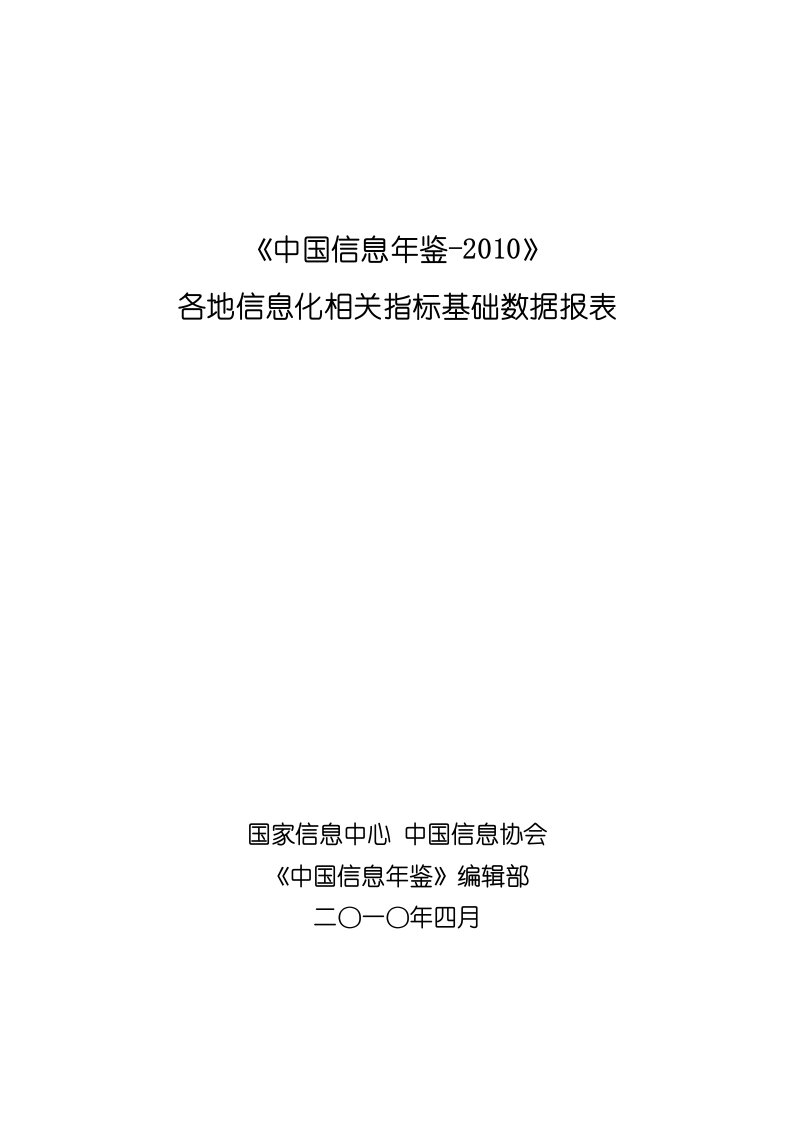 《中国信息年鉴-2010》
各地信息化相关指标基础数据报表

国家信息中心 中国信息协会
《中国信息年鉴》编辑部
二〇一〇年四月